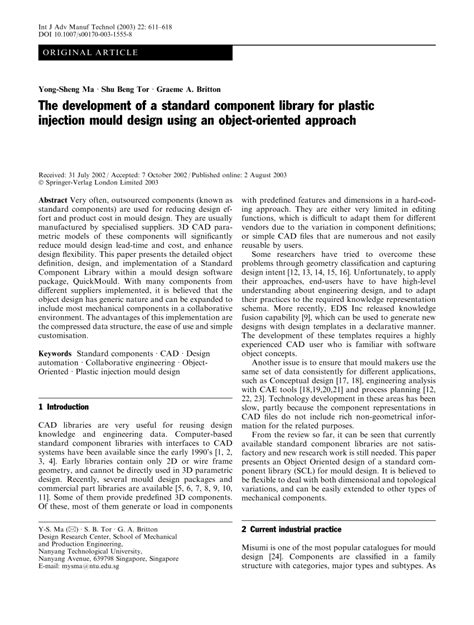 Int J Adv Manuf Technol (2003) 22: 611–618
DOI 10.1007/s00170-003-1555-8

ORIGINAL ARTICLE

Yong-Sheng Ma · Shu Beng Tor · Graeme A. Britton

The development of a standard component library for plastic injection mould design using an object-oriented approach

Received: 31 July 2002 / Accepted: 7 October 2002 / Published online: 2 August 2003
© Springer-Verlag London Limited 2003

Abstract Very often, outsourced components (known as standard components) are used for reducing design effort and product cost in mould design. They are usually manufactured by specialised suppliers. 3D CAD parametric models of these components will significantly reduce mould design lead-time and cost, and enhance design flexibility. This paper presents the detailed object definition, design, and implementation of a Standard Component Library within a mould design software package, QuickMould. With many components from different suppliers implemented, it is believed that the object design has generic nature and can be expanded to include most mechanical components in a collaborative environment. The advantages of this implementation are the compressed data structure, the ease of use and simple customisation.

Keywords Standard components · CAD · Design automation · Collaborative engineering · Object-Oriented · Plastic injection mould design

1 Introduction

CAD libraries are very useful for reusing design knowledge and engineering data. Computer-based standard component libraries with interfaces to CAD systems have been available since the early 1990's [1, 2, 3, 4]. Early libraries contain only 2D or wire frame geometry, and cannot be directly used in 3D parametric design. Recently, several mould design packages and commercial part libraries are available [5, 6, 7, 8, 9, 10, 11]. Some of them provide predefined 3D components. Of these, most of them generate or load in components

Y-S. Ma (✉) · S. B. Tor · G. A. Britton
Design Research Center, School of Mechanical and Production Engineering,
Nanyang Technological University,
Nanyang Avenue, 639798 Singapore, Singapore
E-mail: mysma@ntu.edu.sg

with predefined features and dimensions in a hard-coding approach. They are either very limited in editing functions, which is difficult to adapt them for different vendors due to the variation in component definitions; or simple CAD files that are numerous and not easily reusable by users.

Some researchers have tried to overcome these problems through geometry classification and capturing design intent [12, 13, 14, 15, 16]. Unfortunately, to apply their approaches, end-users have to have high-level understanding about engineering design, and to adapt their practices to the required knowledge representation schema. More recently, EDS Inc released knowledge fusion capability [9], which can be used to generate new designs with design templates in a declarative manner. The development of these templates requires a highly experienced CAD user who is familiar with software object concepts.

Another issue is to ensure that mould makers use the same set of data consistently for different applications, such as Conceptual design [17, 18], engineering analysis with CAE tools [18,19,20,21] and process planning [12, 22, 23]. Technology development in these areas has been slow, partly because the component representations in CAD files do not include rich non-geometrical information for the related purposes.

From the review so far, it can be seen that currently available standard component libraries are not satisfactory and new research work is still needed. This paper presents an Object Oriented design of a standard component library (SCL) for mould design. It is believed to be flexible to deal with both dimensional and topological variations, and can be easily extended to other types of mechanical components.

2 Current industrial practice

Misumi is one of the most popular catalogues for mould design [24]. Components are classified in a family structure with categories, major types and subtypes. As